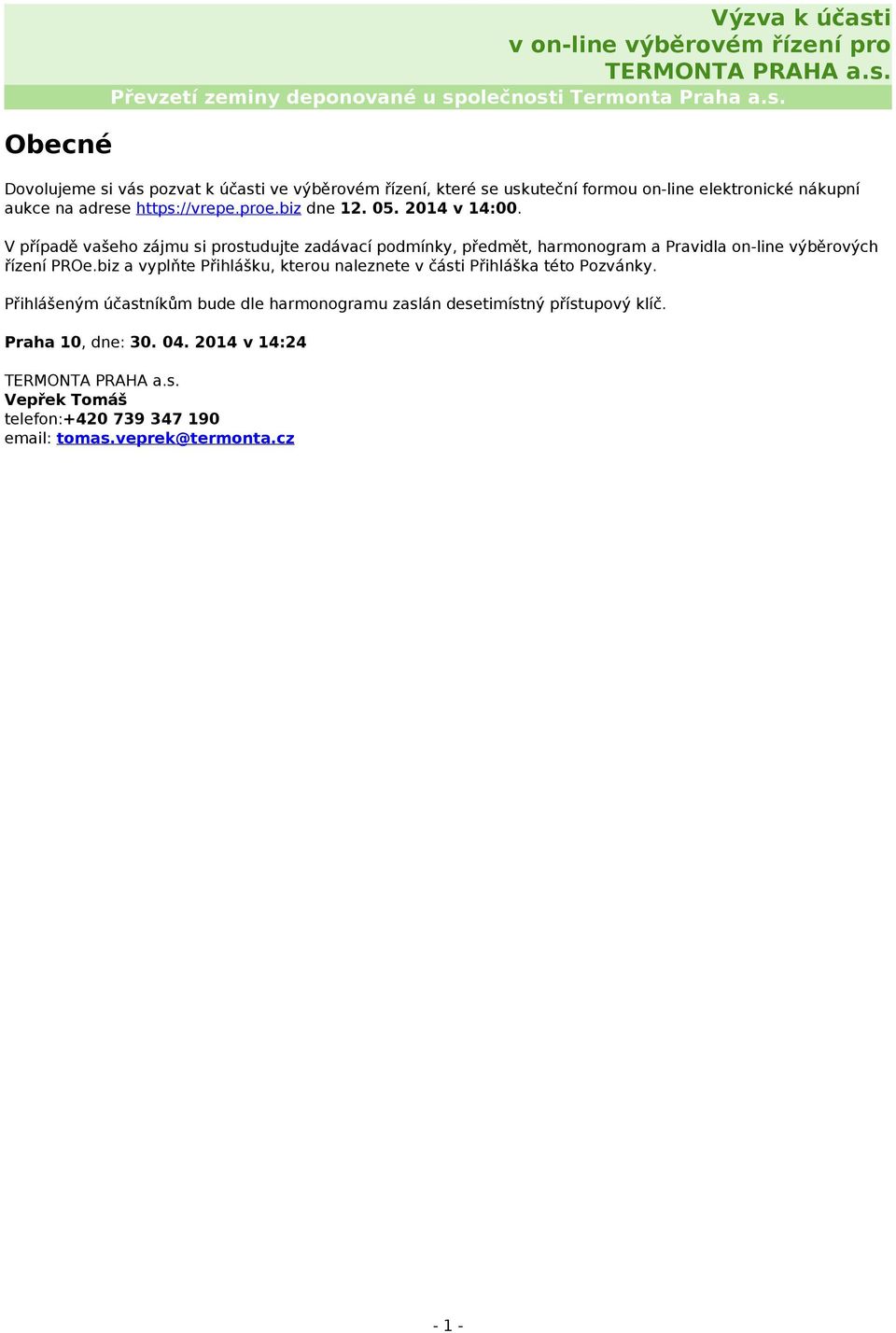 Výzva k účasti v on-line výběrovém řízení pro TERMONTA PRAHA a.s.

Převzetí zeminy deponované u společnosti Termonta Praha a.s.

Obecné

Dovolujeme si vás pozvat k účasti ve výběrovém řízení, které se uskuteční formou on-line elektronické nákupní aukce na adrese https://vrepe.proe.biz dne 12. 05. 2014 v 14:00.

V případě vašeho zájmu si prostudujte zadávací podmínky, předmět, harmonogram a Pravidla on-line výběrových řízení PROe.biz a vyplňte Přihlášku, kterou naleznete v části Přihláška této Pozvánky.

Přihlášeným účastníkům bude dle harmonogramu zaslán desetimístný přístupový klíč.

Praha 10, dne: 30. 04. 2014 v 14:24

TERMONTA PRAHA a.s.
Vepřek Tomáš
telefon:+420 739 347 190
email: tomas.veprek@termonta.cz

- 1 -